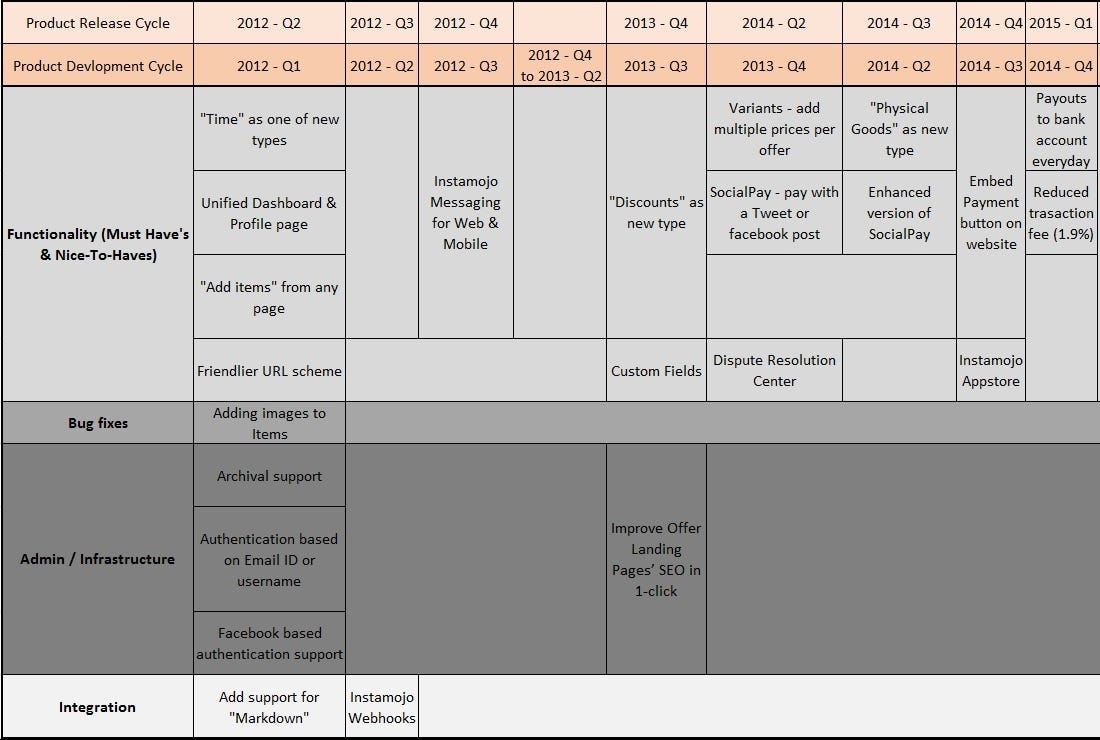 | Product Release Cycle | 2012 - Q2 | 2012 - Q3 | 2012 - Q4 | | 2013 - Q4 | 2014 - Q2 | 2014 - Q3 | 2014 - Q4 | 2015 - Q1 |
|---|---|---|---|---|---|---|---|---|---|
| Product Devlopment Cycle | 2012 - Q1 | 2012 - Q2 | 2012 - Q3 | 2012 - Q4 to 2013 - Q2 | 2013 - Q3 | 2013 - Q4 | 2014 - Q2 | 2014 - Q3 | 2014 - Q4 |
| Functionality (Must Have's & Nice-To-Haves) | "Time" as one of new types | | Instamojo Messaging for Web & Mobile | | "Discounts" as new type | Variants - add multiple prices per offer | "Physical Goods" as new type | Embed Payment button on website | Payouts to bank account everyday |
| | Unified Dashboard & Profile page | | | | | SocialPay - pay with a Tweet or facebook post | Enhanced version of SocialPay | | Reduced trasaction fee (1.9%) |
| | "Add items" from any page | | | | | | | | |
| | Friendlier URL scheme | | | | Custom Fields | Dispute Resolution Center | | Instamojo Appstore | |
| Bug fixes | Adding images to Items | | | | | | | | |
| Admin / Infrastructure | Archival support | | | | Improve Offer Landing Pages' SEO in 1-click | | | | |
| | Authentication based on Email ID or username | | | | | | | | |
| | Facebook based authentication support | | | | | | | | |
| Integration | Add support for "Markdown" | Instamojo Webhooks | | | | | | | |